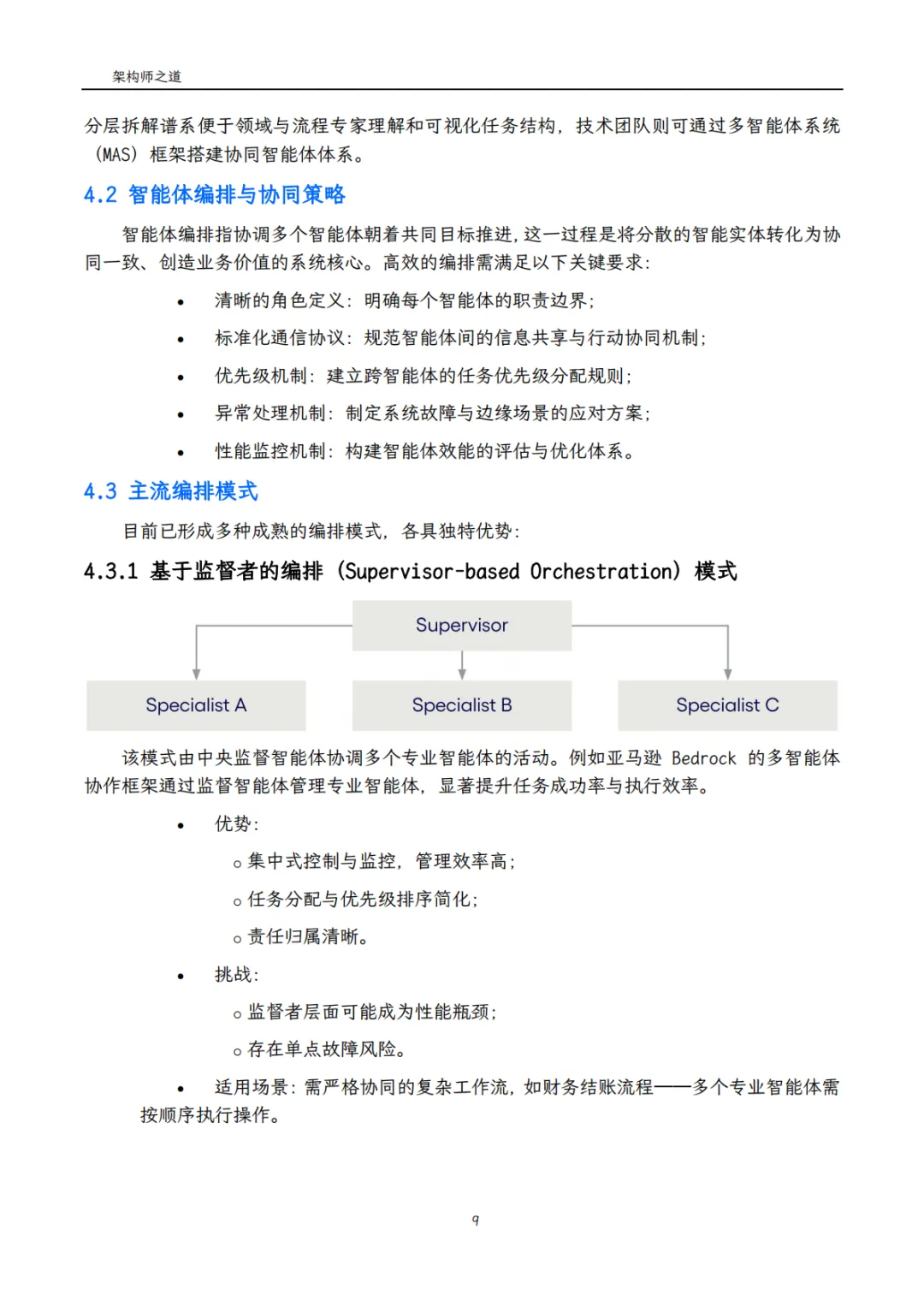 架构师之道

分层拆解谱系便于领域与流程专家理解和可视化任务结构，技术团队则可通过多智能体系统（MAS）框架搭建协同智能体体系。

4.2 智能体编排与协同策略

智能体编排指协调多个智能体朝着共同目标推进，这一过程是将分散的智能实体转化为协同一致、创造业务价值的系统核心。高效的编排需满足以下关键要求：

• 清晰的角色定义：明确每个智能体的职责边界；
• 标准化通信协议：规范智能体间的信息共享与行动协同机制；
• 优先级机制：建立跨智能体的任务优先级分配规则；
• 异常处理机制：制定系统故障与边缘场景的应对方案；
• 性能监控机制：构建智能体效能的评估与优化体系。

4.3 主流编排模式

目前已形成多种成熟的编排模式，各具独特优势：

4.3.1 基于监督者的编排（Supervisor-based Orchestration）模式

Supervisor

Specialist A

Specialist B

Specialist C

该模式由中央监督智能体协调多个专业智能体的活动。例如亚马逊 Bedrock 的多智能体协作框架通过监督智能体管理专业智能体，显著提升任务成功率与执行效率。

• 优势：
 ○ 集中式控制与监控，管理效率高；
 ○ 任务分配与优先级排序简化；
 ○ 责任归属清晰。
• 挑战：
 ○ 监督者层面可能成为性能瓶颈；
 ○ 存在单点故障风险。
• 适用场景：需严格协同的复杂工作流，如财务结账流程——多个专业智能体需按顺序执行操作。

9